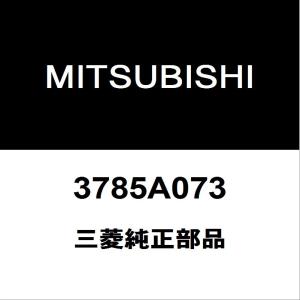 MITSUBISHI

3785A073

三菱純正部品